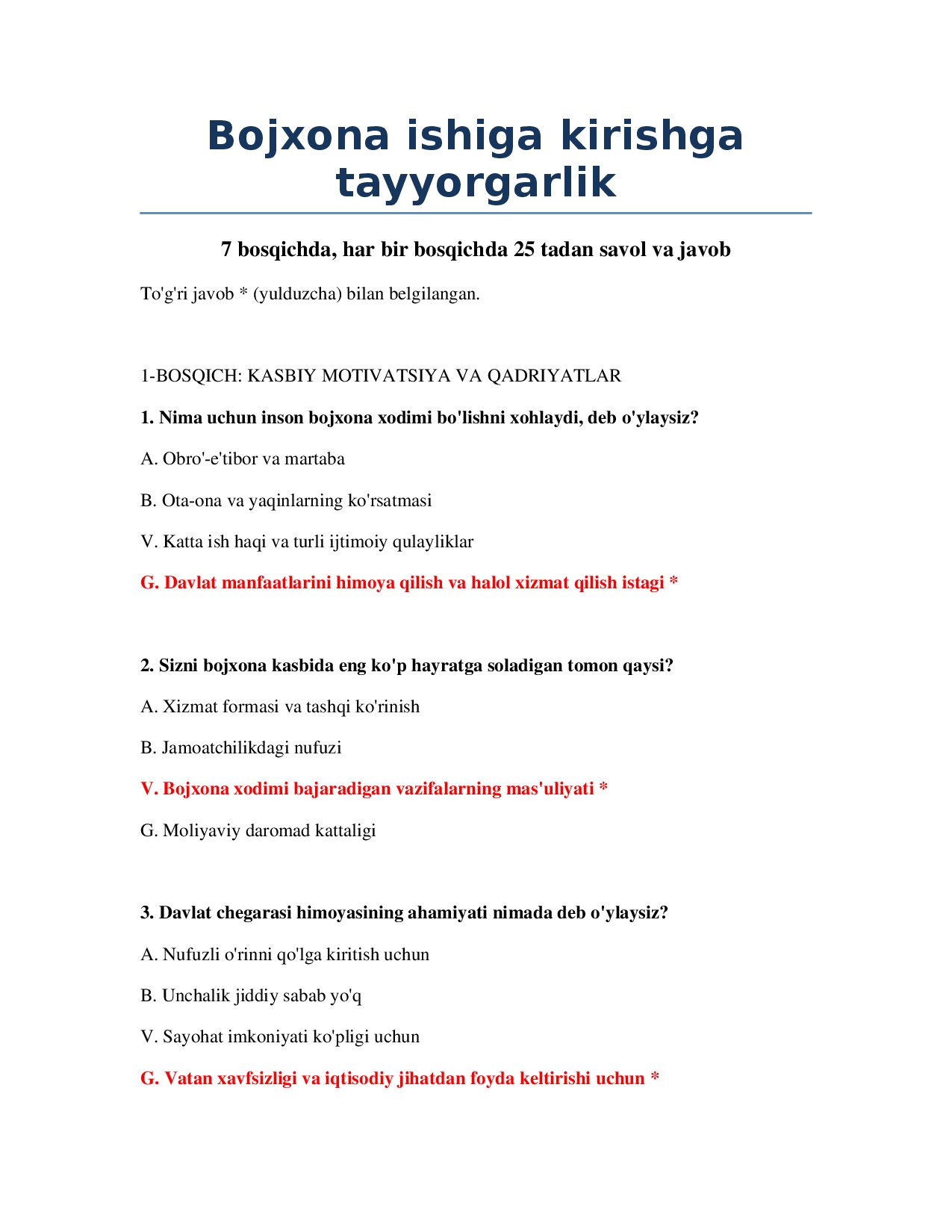 Bojxona ishiga kirishga tayyorgarlik

7 bosqichda, har bir bosqichda 25 tadan savol va javob

To'g'ri javob * (yulduzcha) bilan belgilangan.

1-BOSQICH: KASBIY MOTIVATSIYA VA QADRIYATLAR

1. Nima uchun inson bojxona xodimi bo'lishni xohlaydi, deb o'ylaysiz?

A. Obro'-e'tibor va martaba

B. Ota-ona va yaqinlarning ko'rsatmasi

V. Katta ish haqi va turli ijtimoiy qulayliklar

G. Davlat manfaatlarini himoya qilish va halol xizmat qilish istagi *

2. Sizni bojxona kasbida eng ko'p hayratga soladigan tomon qaysi?

A. Xizmat formasi va tashqi ko'rinish

B. Jamoatchilikdagi nufuzi

V. Bojxona xodimi bajaradigan vazifalarning mas'uliyati *

G. Moliyaviy daromad kattaligi

3. Davlat chegarasi himoyasining ahamiyati nimada deb o'ylaysiz?

A. Nufuzli o'rinni qo'lga kiritish uchun

B. Unchalik jiddiy sabab yo'q

V. Sayohat imkoniyati ko'pligi uchun

G. Vatan xavfsizligi va iqtisodiy jihatdan foyda keltirishi uchun *